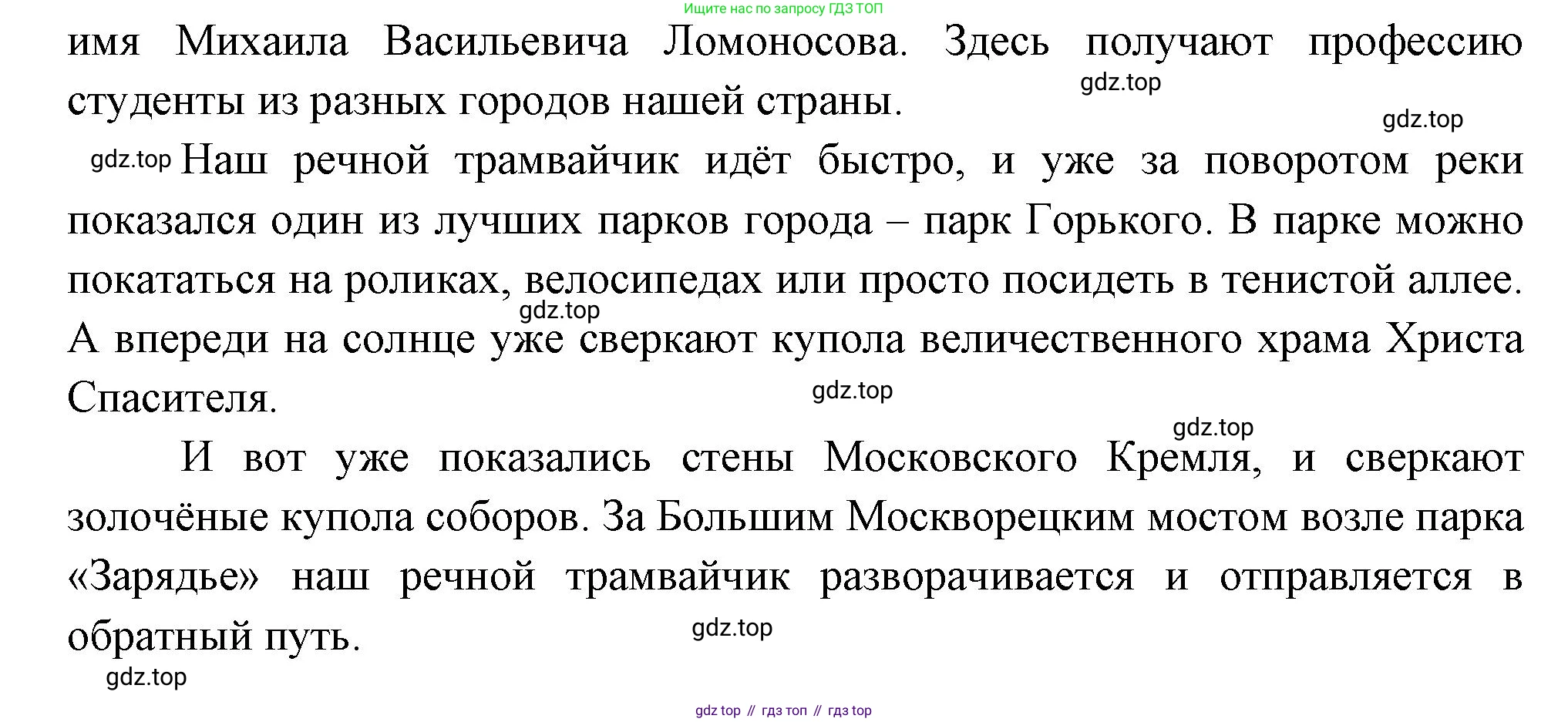 Ищите нас по запросу ГДЗ ТОП

имя Михаила Васильевича Ломоносова. Здесь получают профессию студенты из разных городов нашей страны.

gdz.top

gdz.top

gdz.top Наш речной трамвайчик идёт быстро, и уже за поворотом реки показался один из лучших парков города – парк Горького. В парке можно покататься на роликах, велосипедах или просто посидеть в тенистой аллее. А впереди на солнце уже сверкают купола величественного храма Христа Спасителя.

gdz.top

gdz.top

gdz.top

И вот уже показались стены Московского Кремля, и сверкают золочёные купола соборов. За Большим Москворецким мостом возле парка «Зарядье» наш речной трамвайчик разворачивается и отправляется в обратный путь.

gdz.top

gdz.top

gdz top // гдз топ // гдз top